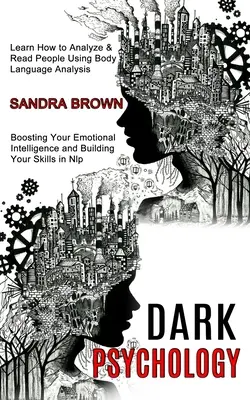 Learn How to Analyze & Read People Using Body Language Analysis

SANDRA BROWN

Boosting Your Emotional Intelligence and Building Your Skills in Nlp

DARK
PSYCHOLOGY